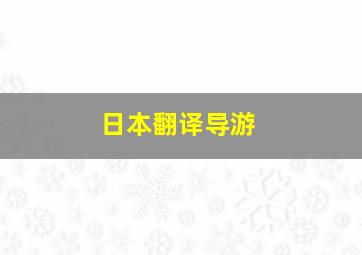 日本翻译导游